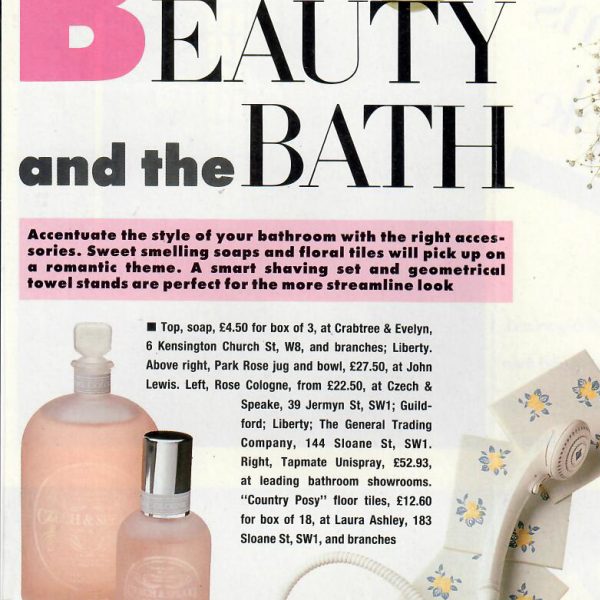 BEAUTY and the BATH

Accentuate the style of your bathroom with the right accessories. Sweet smelling soaps and floral tiles will pick up on a romantic theme. A smart shaving set and geometrical towel stands are perfect for the more streamline look

■ Top, soap, £4.50 for box of 3, at Crabtree & Evelyn, 6 Kensington Church St, W8, and branches; Liberty. Above right, Park Rose jug and bowl, £27.50, at John Lewis. Left, Rose Cologne, from £22.50, at Czech & Speake, 39 Jermyn St, SW1; Guildford; Liberty; The General Trading Company, 144 Sloane St, SW1. Right, Tapmate Unispray, £52.93, at leading bathroom showrooms. "Country Posy" floor tiles, £12.60 for box of 18, at Laura Ashley, 183 Sloane St, SW1, and branches